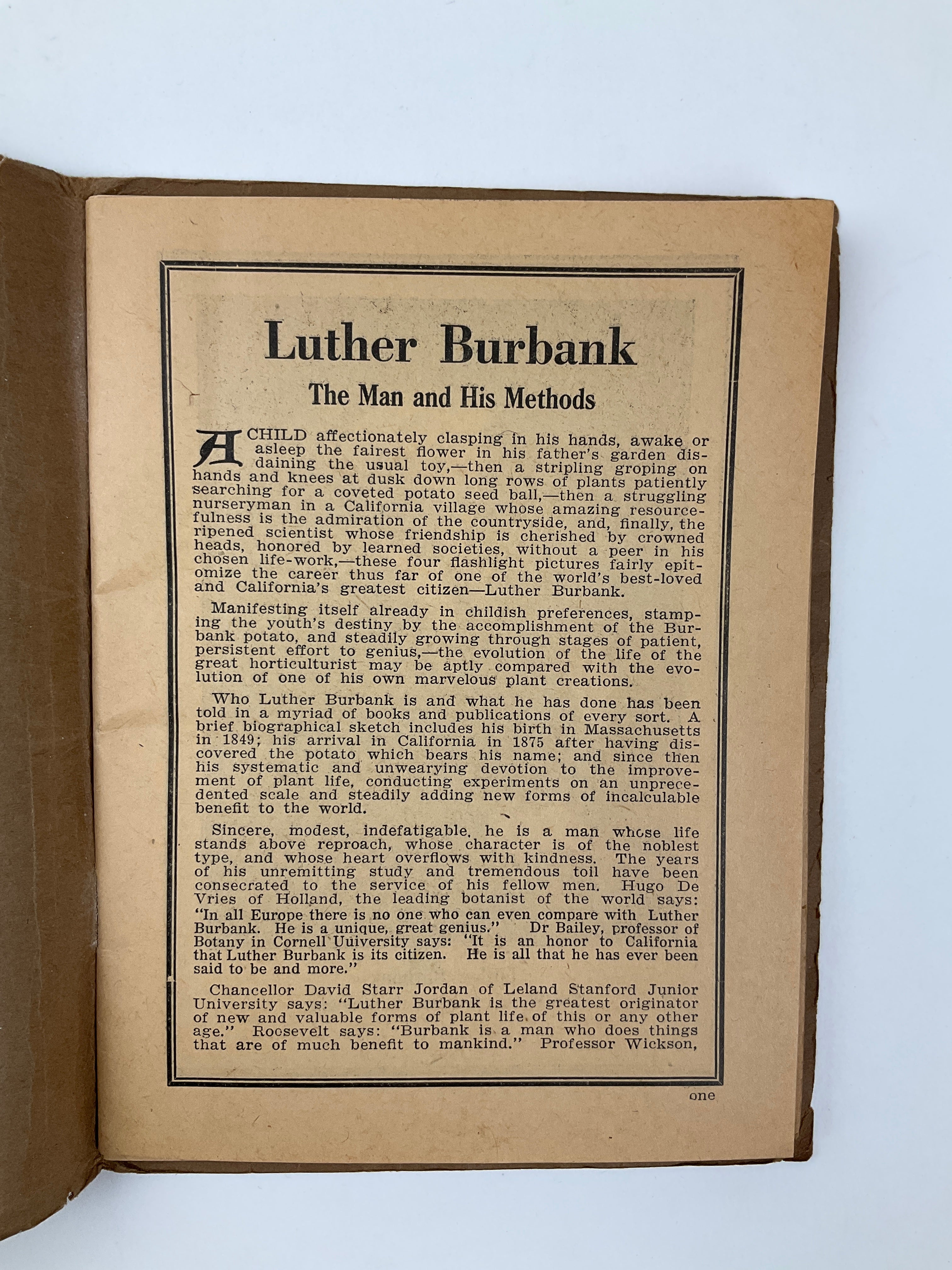 Luther Burbank

The Man and His Methods

A CHILD affectionately clasping in his hands, awake or asleep the fairest flower in his father's garden disdaining the usual toy,—then a stripling groping on hands and knees at dusk down long rows of plants patiently searching for a coveted potato seed ball,—then a struggling nurseryman in a California village whose amazing resourcefulness is the admiration of the countryside, and, finally, the ripened scientist whose friendship is cherished by crowned heads, honored by learned societies, without a peer in his chosen life-work,—these four flashlight pictures fairly epitomize the career thus far of one of the world's best-loved and California's greatest citizen—Luther Burbank.

Manifesting itself already in childish preferences, stamping the youth's destiny by the accomplishment of the Burbank potato, and steadily growing through stages of patient, persistent effort to genius,—the evolution of the life of the great horticulturist may be aptly compared with the evolution of one of his own marvelous plant creations.

Who Luther Burbank is and what he has done has been told in a myriad of books and publications of every sort. A brief biographical sketch includes his birth in Massachusetts in 1849; his arrival in California in 1875 after having discovered the potato which bears his name; and since then his systematic and unwearying devotion to the improvement of plant life, conducting experiments on an unprecedented scale and steadily adding new forms of incalculable benefit to the world.

Sincere, modest, indefatigable, he is a man whose life stands above reproach, whose character is of the noblest type, and whose heart overflows with kindness. The years of his unremitting study and tremendous toil have been consecrated to the service of his fellow men. Hugo De Vries of Holland, the leading botanist of the world says: "In all Europe there is no one who can even compare with Luther Burbank. He is a unique, great genius." Dr Bailey, professor of Botany in Cornell Uuiversity says: "It is an honor to California that Luther Burbank is its citizen. He is all that he has ever been said to be and more."

Chancellor David Starr Jordan of Leland Stanford Junior University says: "Luther Burbank is the greatest originator of new and valuable forms of plant life of this or any other age." Roosevelt says: "Burbank is a man who does things that are of much benefit to mankind." Professor Wickson,

one